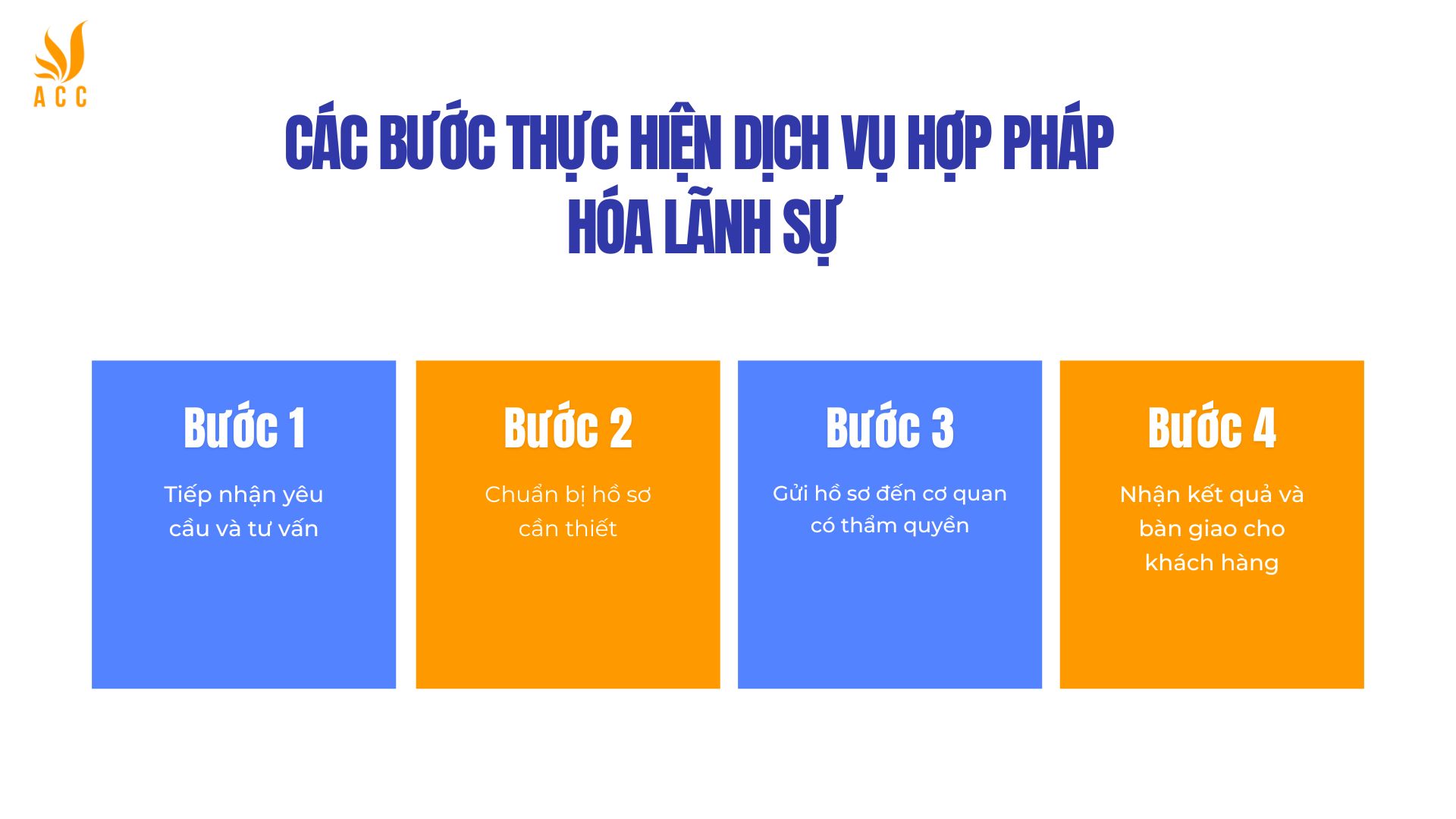 ACC

CÁC BƯỚC THỰC HIỆN DỊCH VỤ HỢP PHÁP HÓA LÃNH SỰ

Bước 1

Tiếp nhận yêu cầu và tư vấn

Bước 2

Chuẩn bị hồ sơ cần thiết

Bước 3

Gửi hồ sơ đến cơ quan có thẩm quyền

Bước 4

Nhận kết quả và bàn giao cho khách hàng